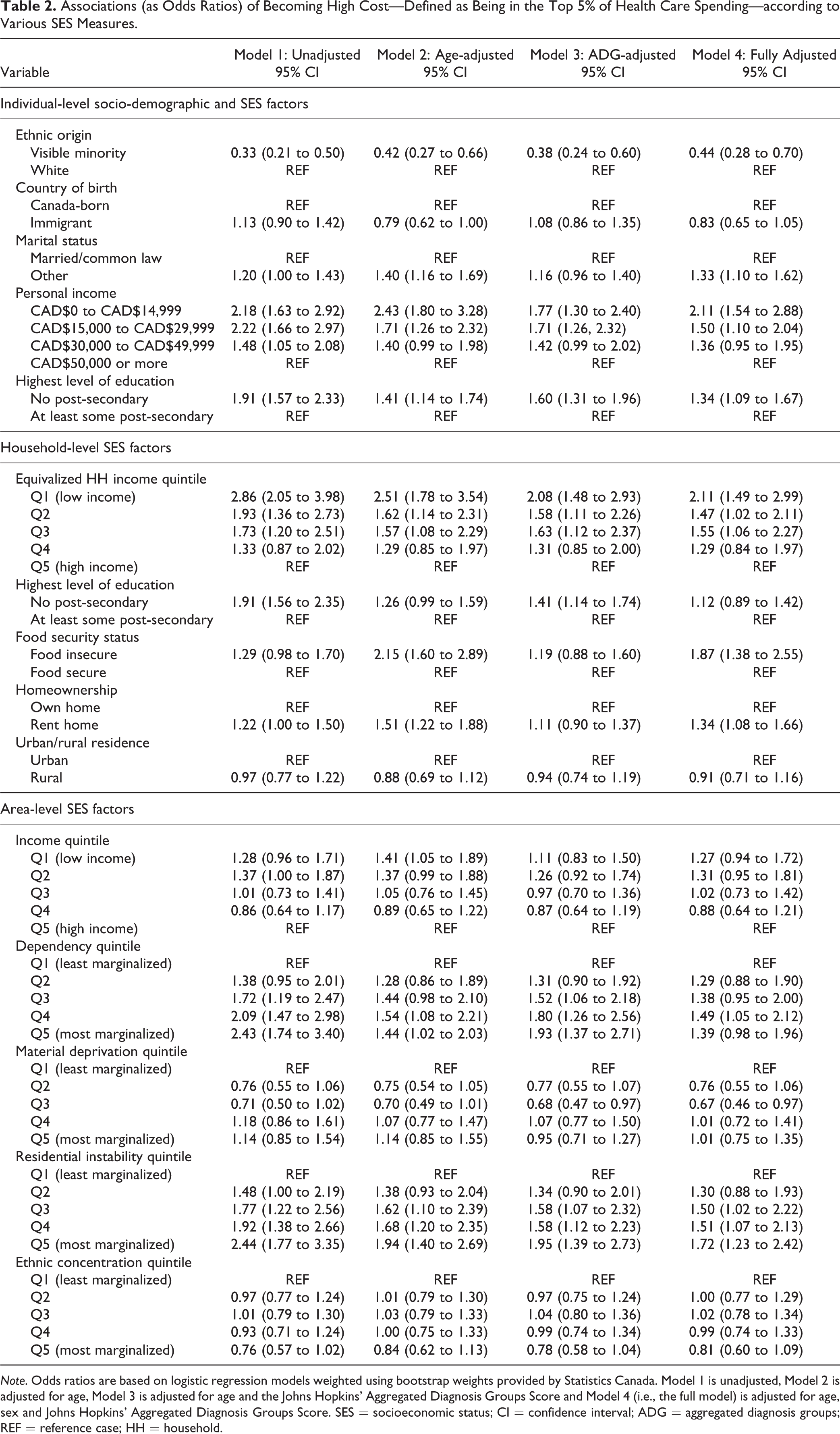 Table 2. Associations (as Odds Ratios) of Becoming High Cost—Defined as Being in the Top 5% of Health Care Spending—according to Various SES Measures.

| Variable | Model 1: Unadjusted 95% CI | Model 2: Age-adjusted 95% CI | Model 3: ADG-adjusted 95% CI | Model 4: Fully Adjusted 95% CI |
|---|---|---|---|---|
| Individual-level socio-demographic and SES factors | | | | |
| Ethnic origin | | | | |
| Visible minority | 0.33 (0.21 to 0.50) | 0.42 (0.27 to 0.66) | 0.38 (0.24 to 0.60) | 0.44 (0.28 to 0.70) |
| White | REF | REF | REF | REF |
| Country of birth | | | | |
| Canada-born | REF | REF | REF | REF |
| Immigrant | 1.13 (0.90 to 1.42) | 0.79 (0.62 to 1.00) | 1.08 (0.86 to 1.35) | 0.83 (0.65 to 1.05) |
| Marital status | | | | |
| Married/common law | REF | REF | REF | REF |
| Other | 1.20 (1.00 to 1.43) | 1.40 (1.16 to 1.69) | 1.16 (0.96 to 1.40) | 1.33 (1.10 to 1.62) |
| Personal income | | | | |
| CAD$0 to CAD$14,999 | 2.18 (1.63 to 2.92) | 2.43 (1.80 to 3.28) | 1.77 (1.30 to 2.40) | 2.11 (1.54 to 2.88) |
| CAD$15,000 to CAD$29,999 | 2.22 (1.66 to 2.97) | 1.71 (1.26 to 2.32) | 1.71 (1.26, 2.32) | 1.50 (1.10 to 2.04) |
| CAD$30,000 to CAD$49,999 | 1.48 (1.05 to 2.08) | 1.40 (0.99 to 1.98) | 1.42 (0.99 to 2.02) | 1.36 (0.95 to 1.95) |
| CAD$50,000 or more | REF | REF | REF | REF |
| Highest level of education | | | | |
| No post-secondary | 1.91 (1.57 to 2.33) | 1.41 (1.14 to 1.74) | 1.60 (1.31 to 1.96) | 1.34 (1.09 to 1.67) |
| At least some post-secondary | REF | REF | REF | REF |
| Household-level SES factors | | | | |
| Equivalized HH income quintile | | | | |
| Q1 (low income) | 2.86 (2.05 to 3.98) | 2.51 (1.78 to 3.54) | 2.08 (1.48 to 2.93) | 2.11 (1.49 to 2.99) |
| Q2 | 1.93 (1.36 to 2.73) | 1.62 (1.14 to 2.31) | 1.58 (1.11 to 2.26) | 1.47 (1.02 to 2.11) |
| Q3 | 1.73 (1.20 to 2.51) | 1.57 (1.08 to 2.29) | 1.63 (1.12 to 2.37) | 1.55 (1.06 to 2.27) |
| Q4 | 1.33 (0.87 to 2.02) | 1.29 (0.85 to 1.97) | 1.31 (0.85 to 2.00) | 1.29 (0.84 to 1.97) |
| Q5 (high income) | REF | REF | REF | REF |
| Highest level of education | | | | |
| No post-secondary | 1.91 (1.56 to 2.35) | 1.26 (0.99 to 1.59) | 1.41 (1.14 to 1.74) | 1.12 (0.89 to 1.42) |
| At least some post-secondary | REF | REF | REF | REF |
| Food security status | | | | |
| Food insecure | 1.29 (0.98 to 1.70) | 2.15 (1.60 to 2.89) | 1.19 (0.88 to 1.60) | 1.87 (1.38 to 2.55) |
| Food secure | REF | REF | REF | REF |
| Homeownership | | | | |
| Own home | REF | REF | REF | REF |
| Rent home | 1.22 (1.00 to 1.50) | 1.51 (1.22 to 1.88) | 1.11 (0.90 to 1.37) | 1.34 (1.08 to 1.66) |
| Urban/rural residence | | | | |
| Urban | REF | REF | REF | REF |
| Rural | 0.97 (0.77 to 1.22) | 0.88 (0.69 to 1.12) | 0.94 (0.74 to 1.19) | 0.91 (0.71 to 1.16) |
| Area-level SES factors | | | | |
| Income quintile | | | | |
| Q1 (low income) | 1.28 (0.96 to 1.71) | 1.41 (1.05 to 1.89) | 1.11 (0.83 to 1.50) | 1.27 (0.94 to 1.72) |
| Q2 | 1.37 (1.00 to 1.87) | 1.37 (0.99 to 1.88) | 1.26 (0.92 to 1.74) | 1.31 (0.95 to 1.81) |
| Q3 | 1.01 (0.73 to 1.41) | 1.05 (0.76 to 1.45) | 0.97 (0.70 to 1.36) | 1.02 (0.73 to 1.42) |
| Q4 | 0.86 (0.64 to 1.17) | 0.89 (0.65 to 1.22) | 0.87 (0.64 to 1.19) | 0.88 (0.64 to 1.21) |
| Q5 (high income) | REF | REF | REF | REF |
| Dependency quintile | | | | |
| Q1 (least marginalized) | REF | REF | REF | REF |
| Q2 | 1.38 (0.95 to 2.01) | 1.28 (0.86 to 1.89) | 1.31 (0.90 to 1.92) | 1.29 (0.88 to 1.90) |
| Q3 | 1.72 (1.19 to 2.47) | 1.44 (0.98 to 2.10) | 1.52 (1.06 to 2.18) | 1.38 (0.95 to 2.00) |
| Q4 | 2.09 (1.47 to 2.98) | 1.54 (1.08 to 2.21) | 1.80 (1.26 to 2.56) | 1.49 (1.05 to 2.12) |
| Q5 (most marginalized) | 2.43 (1.74 to 3.40) | 1.44 (1.02 to 2.03) | 1.93 (1.37 to 2.71) | 1.39 (0.98 to 1.96) |
| Material deprivation quintile | | | | |
| Q1 (least marginalized) | REF | REF | REF | REF |
| Q2 | 0.76 (0.55 to 1.06) | 0.75 (0.54 to 1.05) | 0.77 (0.55 to 1.07) | 0.76 (0.55 to 1.06) |
| Q3 | 0.71 (0.50 to 1.02) | 0.70 (0.49 to 1.01) | 0.68 (0.47 to 0.97) | 0.67 (0.46 to 0.97) |
| Q4 | 1.18 (0.86 to 1.61) | 1.07 (0.77 to 1.47) | 1.07 (0.77 to 1.50) | 1.01 (0.72 to 1.41) |
| Q5 (most marginalized) | 1.14 (0.85 to 1.54) | 1.14 (0.85 to 1.55) | 0.95 (0.71 to 1.27) | 1.01 (0.75 to 1.35) |
| Residential instability quintile | | | | |
| Q1 (least marginalized) | REF | REF | REF | REF |
| Q2 | 1.48 (1.00 to 2.19) | 1.38 (0.93 to 2.04) | 1.34 (0.90 to 2.01) | 1.30 (0.88 to 1.93) |
| Q3 | 1.77 (1.22 to 2.56) | 1.62 (1.10 to 2.39) | 1.58 (1.07 to 2.32) | 1.50 (1.02 to 2.22) |
| Q4 | 1.92 (1.38 to 2.66) | 1.68 (1.20 to 2.35) | 1.58 (1.12 to 2.23) | 1.51 (1.07 to 2.13) |
| Q5 (most marginalized) | 2.44 (1.77 to 3.35) | 1.94 (1.40 to 2.69) | 1.95 (1.39 to 2.73) | 1.72 (1.23 to 2.42) |
| Ethnic concentration quintile | | | | |
| Q1 (least marginalized) | REF | REF | REF | REF |
| Q2 | 0.97 (0.77 to 1.24) | 1.01 (0.79 to 1.30) | 0.97 (0.75 to 1.24) | 1.00 (0.77 to 1.29) |
| Q3 | 1.01 (0.79 to 1.30) | 1.03 (0.79 to 1.33) | 1.04 (0.80 to 1.36) | 1.02 (0.78 to 1.34) |
| Q4 | 0.93 (0.71 to 1.24) | 1.00 (0.75 to 1.33) | 0.99 (0.74 to 1.34) | 0.99 (0.74 to 1.33) |
| Q5 (most marginalized) | 0.76 (0.57 to 1.02) | 0.84 (0.62 to 1.13) | 0.78 (0.58 to 1.04) | 0.81 (0.60 to 1.09) |

Note. Odds ratios are based on logistic regression models weighted using bootstrap weights provided by Statistics Canada. Model 1 is unadjusted, Model 2 is adjusted for age, Model 3 is adjusted for age and the Johns Hopkins' Aggregated Diagnosis Groups Score and Model 4 (i.e., the full model) is adjusted for age, sex and Johns Hopkins' Aggregated Diagnosis Groups Score. SES = socioeconomic status; CI = confidence interval; ADG = aggregated diagnosis groups; REF = reference case; HH = household.